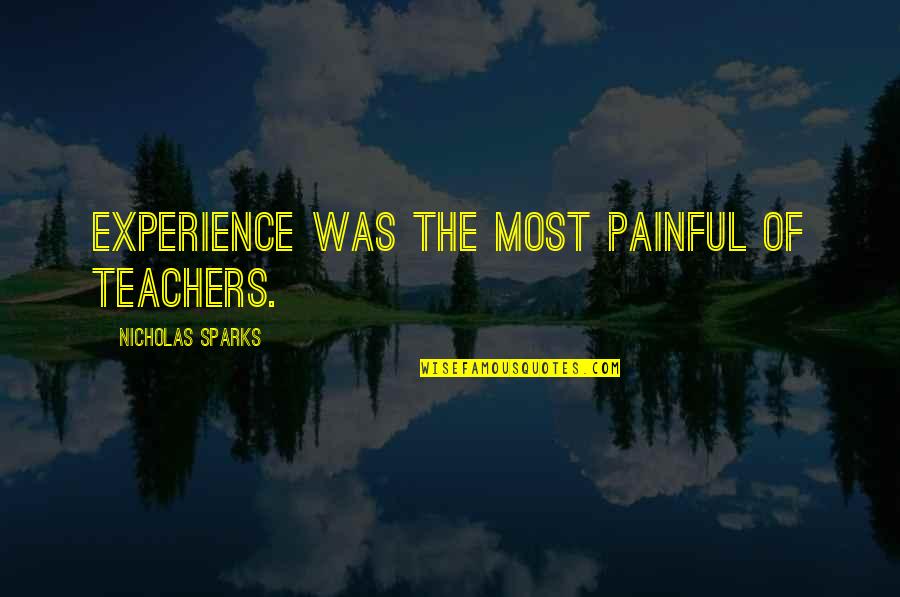 EXPERIENCE WAS THE MOST PAINFUL OF TEACHERS.

NICHOLAS SPARKS

WISEFAMOUSQUOTES.COM